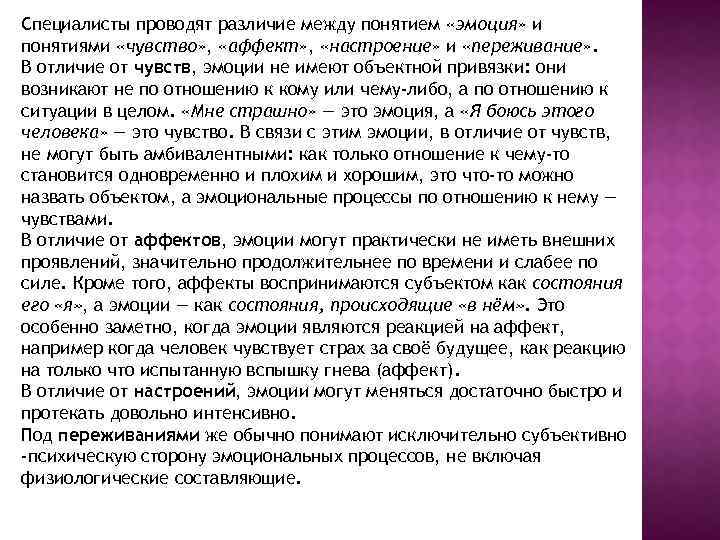 Специалисты проводят различие между понятием «эмоция» и понятиями «чувство», «аффект», «настроение» и «переживание».
В отличие от чувств, эмоции не имеют объектной привязки: они возникают не по отношению к кому или чему-либо, а по отношению к ситуации в целом. «Мне страшно» — это эмоция, а «Я боюсь этого человека» — это чувство. В связи с этим эмоции, в отличие от чувств, не могут быть амбивалентными: как только отношение к чему-то становится одновременно и плохим и хорошим, это что-то можно назвать объектом, а эмоциональные процессы по отношению к нему — чувствами.
В отличие от аффектов, эмоции могут практически не иметь внешних проявлений, значительно продолжительнее по времени и слабее по силе. Кроме того, аффекты воспринимаются субъектом как состояния его «я», а эмоции — как состояния, происходящие «в нём». Это особенно заметно, когда эмоции являются реакцией на аффект, например когда человек чувствует страх за своё будущее, как реакцию на только что испытанную вспышку гнева (аффект).
В отличие от настроений, эмоции могут меняться достаточно быстро и протекать довольно интенсивно.
Под переживаниями же обычно понимают исключительно субъективно -психическую сторону эмоциональных процессов, не включая физиологические составляющие.